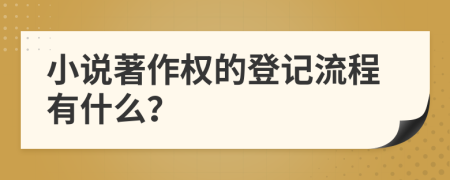 小说著作权的登记流程有什么?